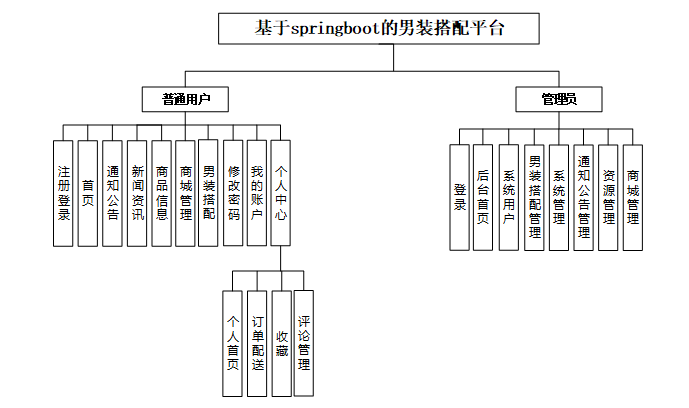 基于springboot的男装搭配平台

普通用户

注册登录

首页

通知公告

新闻资讯

商品信息

商城管理

男装搭配

修改密码

我的账户

个人中心

个人首页

订单配送

收藏

评论管理

管理员

登录

后台首页

系统用户

男装搭配管理

系统管理

通知公告管理

资源管理

商城管理